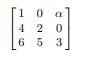 $\begin{bmatrix} 1 & 0 & \alpha \\ 4 & 2 & 0 \\ 6 & 5 & 3 \end{bmatrix}$